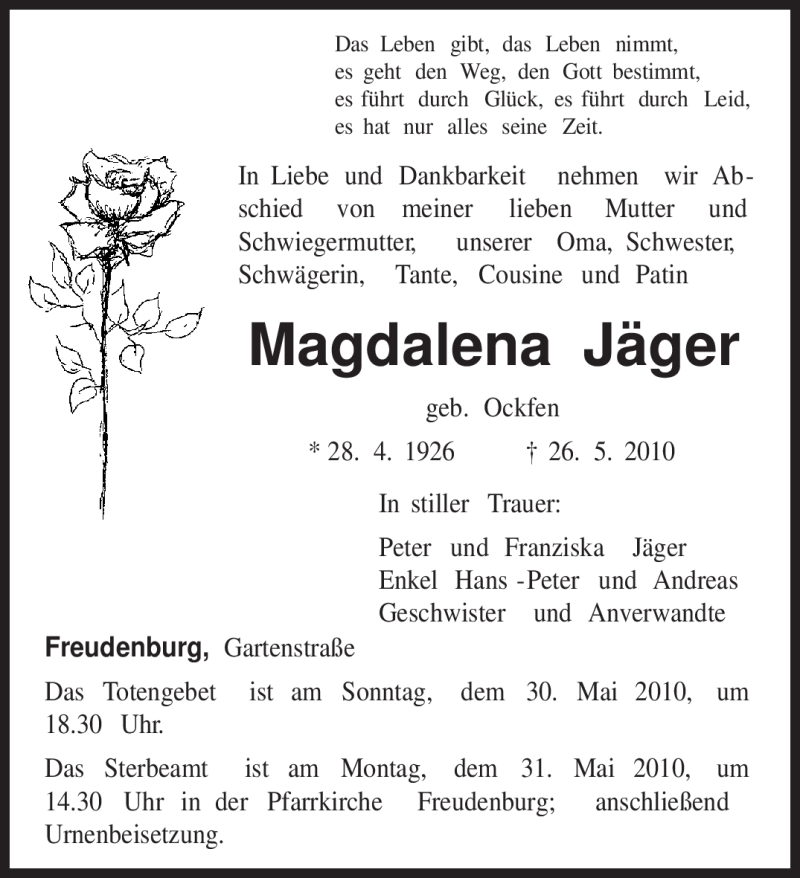 Das Leben gibt, das Leben nimmt,
es geht den Weg, den Gott bestimmt,
es führt durch Glück, es führt durch Leid,
es hat nur alles seine Zeit.

In Liebe und Dankbarkeit nehmen wir Abschied von meiner lieben Mutter und Schwiegermutter, unserer Oma, Schwester, Schwägerin, Tante, Cousine und Patin

Magdalena Jäger

geb. Ockfen

* 28. 4. 1926 † 26. 5. 2010

In stiller Trauer:

Peter und Franziska Jäger
Enkel Hans-Peter und Andreas
Geschwister und Anverwandte

Freudenburg, Gartenstraße

Das Totengebet ist am Sonntag, dem 30. Mai 2010, um 18.30 Uhr.

Das Sterbeamt ist am Montag, dem 31. Mai 2010, um 14.30 Uhr in der Pfarrkirche Freudenburg; anschließend Urnenbeisetzung.